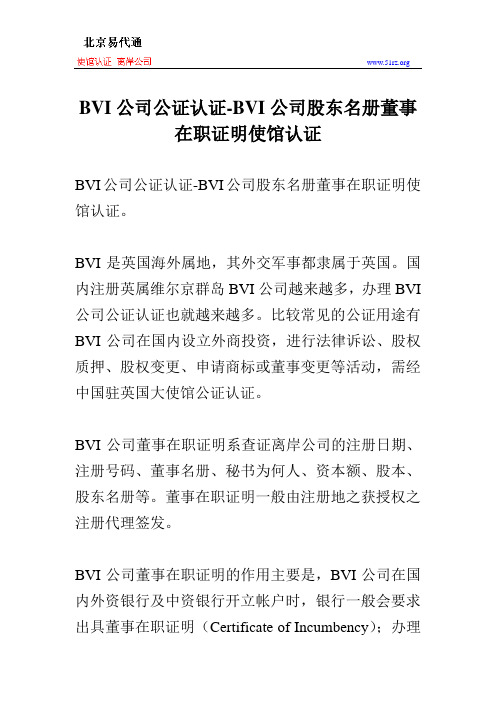 北京易代通

使馆认证 离岸公司　　www.51rz.org

BVI 公司公证认证-BVI 公司股东名册董事在职证明使馆认证

BVI 公司公证认证-BVI 公司股东名册董事在职证明使馆认证。

BVI 是英国海外属地，其外交军事都隶属于英国。国内注册英属维尔京群岛 BVI 公司越来越多，办理 BVI 公司公证认证也就越来越多。比较常见的公证用途有 BVI 公司在国内设立外商投资，进行法律诉讼、股权质押、股权变更、申请商标或董事变更等活动，需经中国驻英国大使馆公证认证。

BVI 公司董事在职证明系查证离岸公司的注册日期、注册号码、董事名册、秘书为何人、资本额、股本、股东名册等。董事在职证明一般由注册地之获授权之注册代理签发。

BVI 公司董事在职证明的作用主要是，BVI 公司在国内外资银行及中资银行开立帐户时，银行一般会要求出具董事在职证明（Certificate of Incumbency）；办理